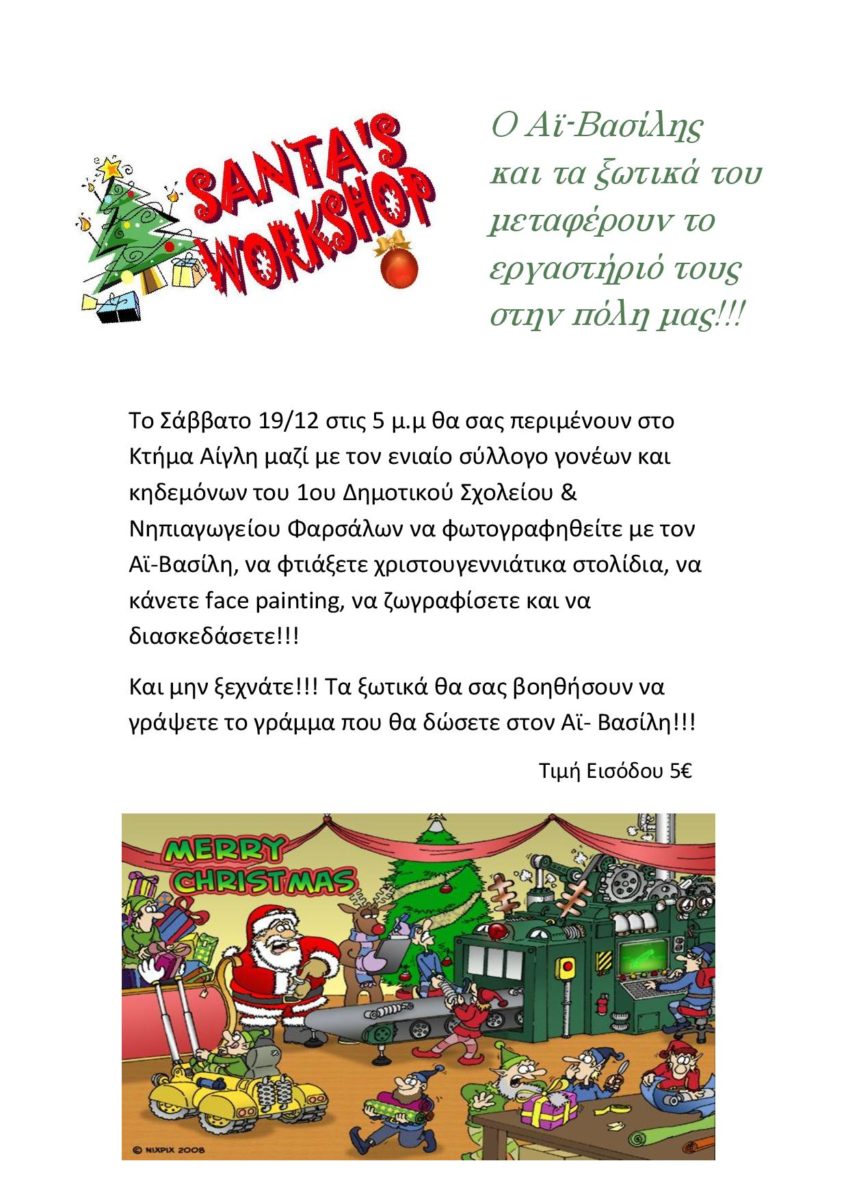 SANTA'S WORKSHOP

Ο Αϊ-Βασίλης και τα ξωτικά του μεταφέρουν το εργαστήριό τους στην πόλη μας!!!

Το Σάββατο 19/12 στις 5 μ.μ θα σας περιμένουν στο Κτήμα Αίγλη μαζί με τον ενιαίο σύλλογο γονέων και κηδεμόνων του 1ου Δημοτικού Σχολείου & Νηπιαγωγείου Φαρσάλων να φωτογραφηθείτε με τον Αϊ-Βασίλη, να φτιάξετε χριστουγεννιάτικα στολίδια, να κάνετε face painting, να ζωγραφίσετε και να διασκεδάσετε!!!

Και μην ξεχνάτε!!! Τα ξωτικά θα σας βοηθήσουν να γράψετε το γράμμα που θα δώσετε στον Αϊ- Βασίλη!!!

Τιμή Εισόδου 5€

MERRY CHRISTMAS

© NIXPIX 2008